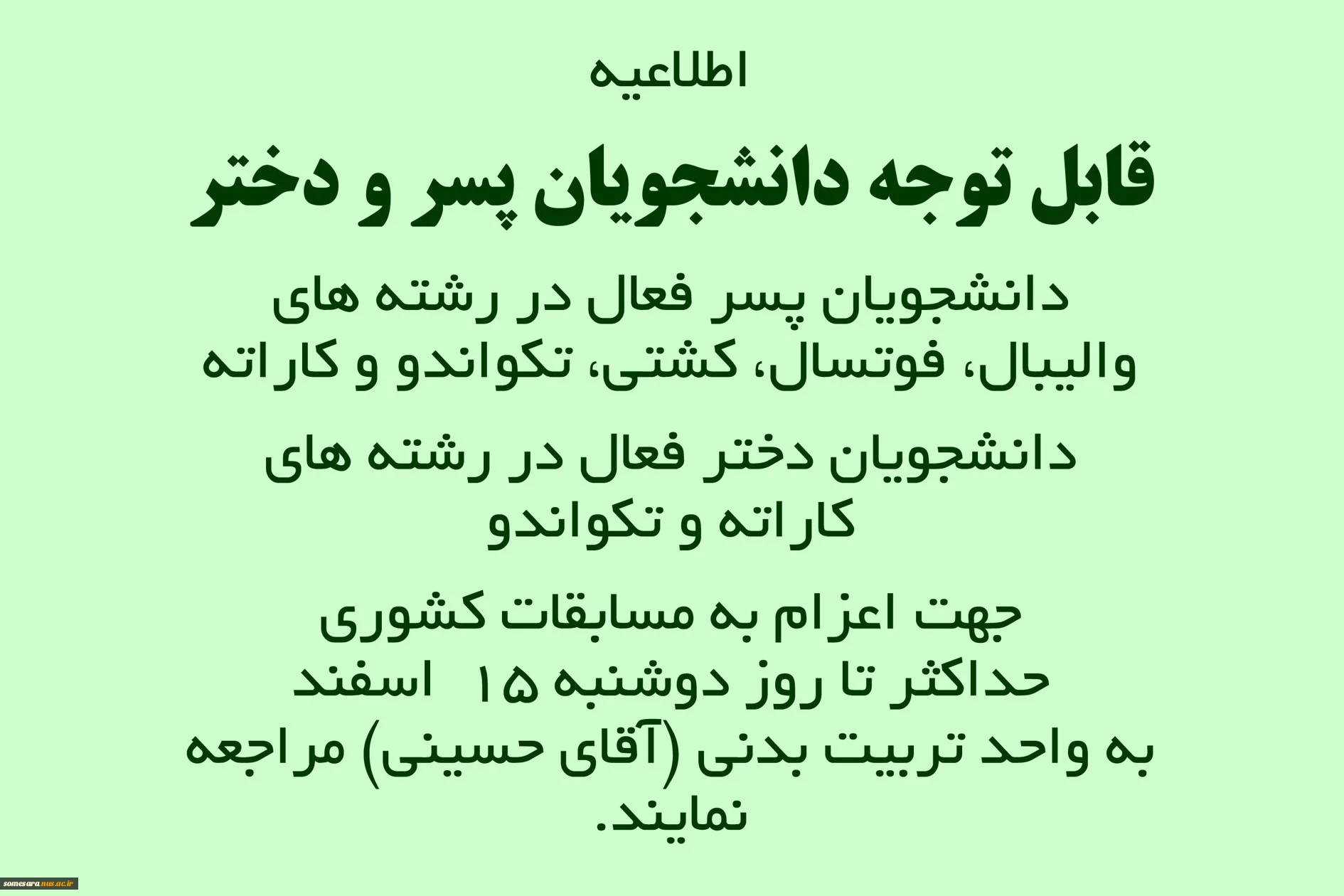 اطلاعیه

قابل توجه دانشجویان پسر و دختر

دانشجویان پسر فعال در رشته های والیبال، فوتسال، کشتی، تکواندو و کاراته

دانشجویان دختر فعال در رشته های کاراته و تکواندو

جهت اعزام به مسابقات کشوری حداکثر تا روز دوشنبه ۱۵ اسفند به واحد تربیت بدنی (آقای حسینی) مراجعه نمایند.

somesara.nus.ac.ir